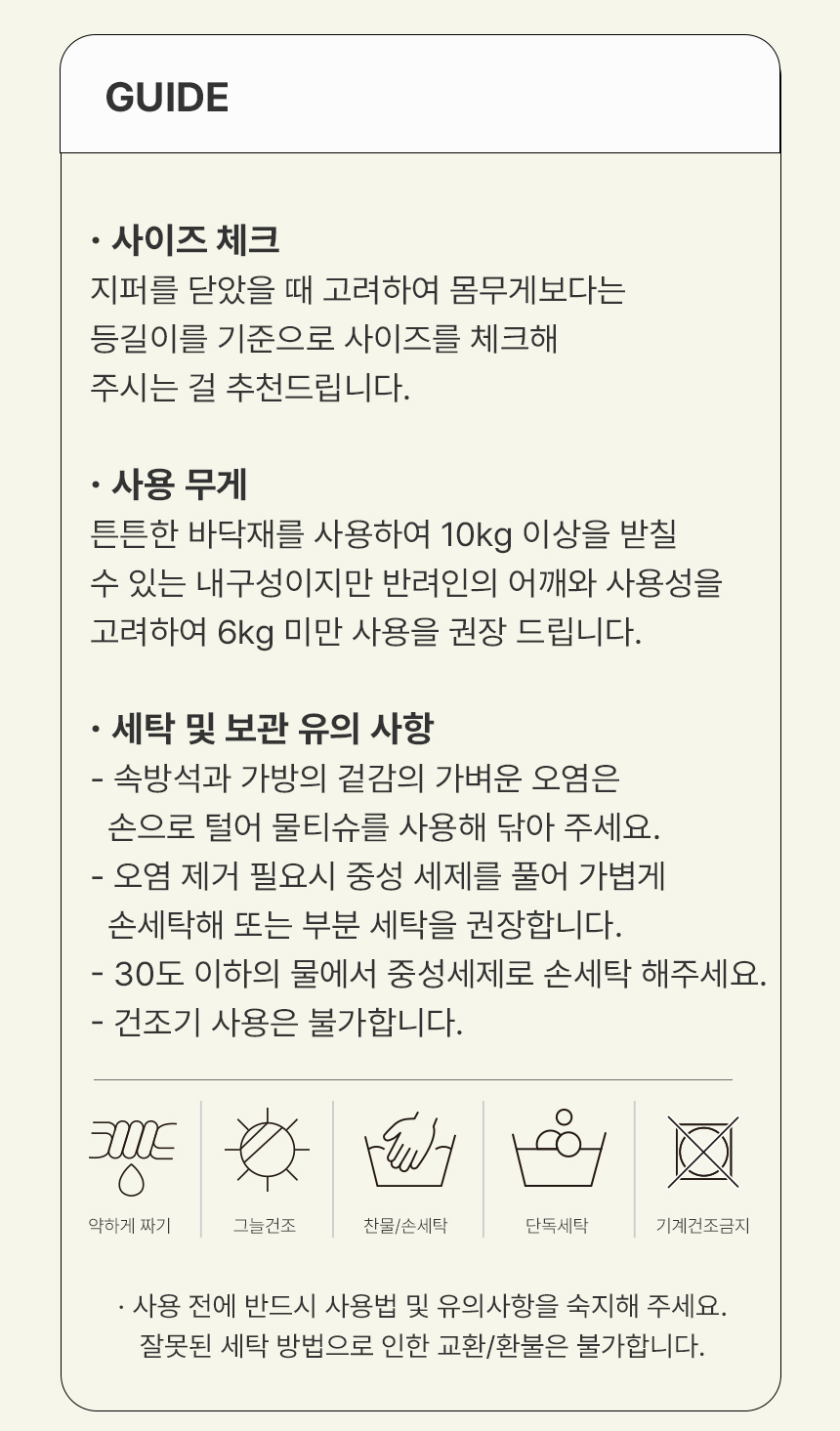 GUIDE

· 사이즈 체크
지퍼를 닫았을 때 고려하여 몸무게보다는 등길이를 기준으로 사이즈를 체크해 주시는 걸 추천드립니다.

· 사용 무게
튼튼한 바닥재를 사용하여 10kg 이상을 받칠 수 있는 내구성이지만 반려인의 어깨와 사용성을 고려하여 6kg 미만 사용을 권장 드립니다.

· 세탁 및 보관 유의 사항
- 속방석과 가방의 겉감의 가벼운 오염은 손으로 털어 물티슈를 사용해 닦아 주세요.
- 오염 제거 필요시 중성 세제를 풀어 가볍게 손세탁해 또는 부분 세탁을 권장합니다.
- 30도 이하의 물에서 중성세제로 손세탁 해주세요.
- 건조기 사용은 불가합니다.

약하게 짜기
그늘건조
찬물/손세탁
단독세탁
기계건조금지

· 사용 전에 반드시 사용법 및 유의사항을 숙지해 주세요. 잘못된 세탁 방법으로 인한 교환/환불은 불가합니다.